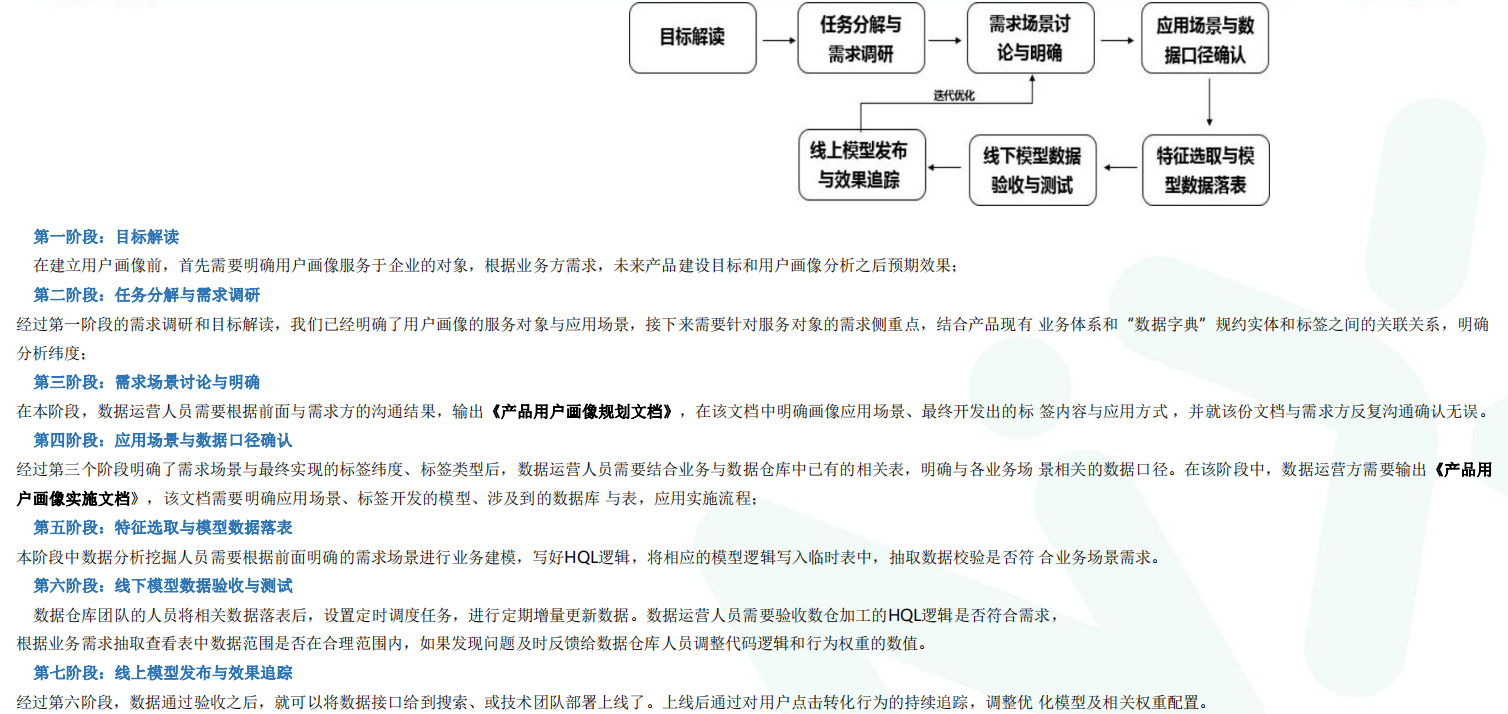 目标解读

任务分解与需求调研

需求场景讨论与明确

应用场景与数据口径确认

迭代优化

线上模型发布与效果追踪

线下模型数据验收与测试

特征选取与模型数据落表

第一阶段：目标解读

在建立用户画像前，首先需要明确用户画像服务于企业的对象，根据业务方需求，未来产品建设目标和用户画像分析之后预期效果；

第二阶段：任务分解与需求调研

经过第一阶段的需求调研和目标解读，我们已经明确了用户画像的服务对象与应用场景，接下来需要针对服务对象的需求侧重点，结合产品现有 业务体系和“数据字典”规约实体和标签之间的关联关系，明确分析纬度；

第三阶段：需求场景讨论与明确

在本阶段，数据运营人员需要根据前面与需求方的沟通结果，输出《产品用户画像规划文档》，在该文档中明确画像应用场景、最终开发出的标 签内容与应用方式，并就该份文档与需求方反复沟通确认无误。

第四阶段：应用场景与数据口径确认

经过第三个阶段明确了需求场景与最终实现的标签纬度、标签类型后，数据运营人员需要结合业务与数据仓库中已有的相关表，明确与各业务场 景相关的数据口径。在该阶段中，数据运营方需要输出《产品用户画像实施文档》，该文档需要明确应用场景、标签开发的模型、涉及到的数据库 与表，应用实施流程；

第五阶段：特征选取与模型数据落表

本阶段中数据分析挖掘人员需要根据前面明确的需求场景进行业务建模，写好HQL逻辑，将相应的模型逻辑写入临时表中，抽取数据校验是否符 合业务场景需求。

第六阶段：线下模型数据验收与测试

数据仓库团队的人员将相关数据落表后，设置定时调度任务，进行定期增量更新数据。数据运营人员需要验收数仓加工的HQL逻辑是否符合需求，

根据业务需求抽取查看表中数据范围是否在合理范围内，如果发现问题及时反馈给数据仓库人员调整代码逻辑和行为权重的数值。

第七阶段：线上模型发布与效果追踪

经过第六阶段，数据通过验收之后，就可以将数据接口给到搜索、或技术团队部署上线了。上线后通过对用户点击转化行为的持续追踪，调整优 化模型及相关权重配置。